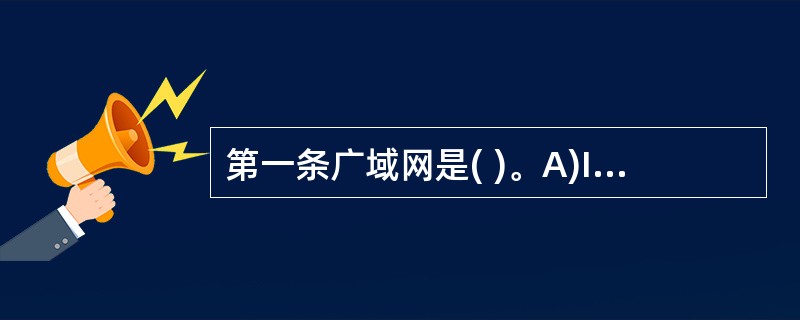 第一条广域网是( )。A)I...